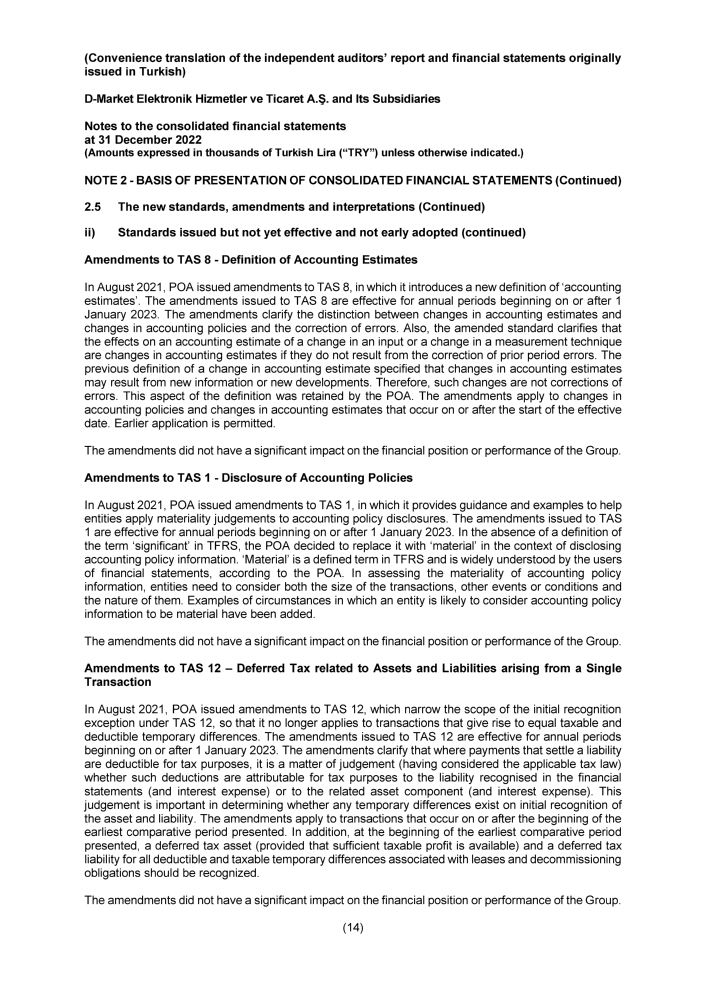 (Convenience translation of the independent auditors' report and financial statements originally issued in Turkish)

D-Market Elektronik Hizmetler ve Ticaret A.Ş. and Its Subsidiaries

Notes to the consolidated financial statements
at 31 December 2022
(Amounts expressed in thousands of Turkish Lira ("TRY") unless otherwise indicated.)

NOTE 2 - BASIS OF PRESENTATION OF CONSOLIDATED FINANCIAL STATEMENTS (Continued)

2.5 The new standards, amendments and interpretations (Continued)

ii) Standards issued but not yet effective and not early adopted (continued)

Amendments to TAS 8 - Definition of Accounting Estimates

In August 2021, POA issued amendments to TAS 8, in which it introduces a new definition of 'accounting estimates'. The amendments issued to TAS 8 are effective for annual periods beginning on or after 1 January 2023. The amendments clarify the distinction between changes in accounting estimates and changes in accounting policies and the correction of errors. Also, the amended standard clarifies that the effects on an accounting estimate of a change in an input or a change in a measurement technique are changes in accounting estimates if they do not result from the correction of prior period errors. The previous definition of a change in accounting estimate specified that changes in accounting estimates may result from new information or new developments. Therefore, such changes are not corrections of errors. This aspect of the definition was retained by the POA. The amendments apply to changes in accounting policies and changes in accounting estimates that occur on or after the start of the effective date. Earlier application is permitted.

The amendments did not have a significant impact on the financial position or performance of the Group.

Amendments to TAS 1 - Disclosure of Accounting Policies

In August 2021, POA issued amendments to TAS 1, in which it provides guidance and examples to help entities apply materiality judgements to accounting policy disclosures. The amendments issued to TAS 1 are effective for annual periods beginning on or after 1 January 2023. In the absence of a definition of the term 'significant' in TFRS, the POA decided to replace it with 'material' in the context of disclosing accounting policy information. 'Material' is a defined term in TFRS and is widely understood by the users of financial statements, according to the POA. In assessing the materiality of accounting policy information, entities need to consider both the size of the transactions, other events or conditions and the nature of them. Examples of circumstances in which an entity is likely to consider accounting policy information to be material have been added.

The amendments did not have a significant impact on the financial position or performance of the Group.

Amendments to TAS 12 – Deferred Tax related to Assets and Liabilities arising from a Single Transaction

In August 2021, POA issued amendments to TAS 12, which narrow the scope of the initial recognition exception under TAS 12, so that it no longer applies to transactions that give rise to equal taxable and deductible temporary differences. The amendments issued to TAS 12 are effective for annual periods beginning on or after 1 January 2023. The amendments clarify that where payments that settle a liability are deductible for tax purposes, it is a matter of judgement (having considered the applicable tax law) whether such deductions are attributable for tax purposes to the liability recognised in the financial statements (and interest expense) or to the related asset component (and interest expense). This judgement is important in determining whether any temporary differences exist on initial recognition of the asset and liability. The amendments apply to transactions that occur on or after the beginning of the earliest comparative period presented. In addition, at the beginning of the earliest comparative period presented, a deferred tax asset (provided that sufficient taxable profit is available) and a deferred tax liability for all deductible and taxable temporary differences associated with leases and decommissioning obligations should be recognized.

The amendments did not have a significant impact on the financial position or performance of the Group.

(14)